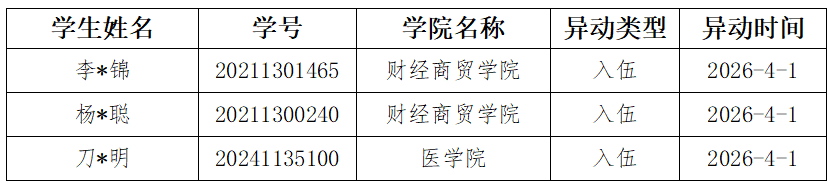 | 学生姓名 | 学号 | 学院名称 | 异动类型 | 异动时间 |
|---|---|---|---|---|
| 李*锦 | 20211301465 | 财经商贸学院 | 入伍 | 2026-4-1 |
| 杨*聪 | 20211300240 | 财经商贸学院 | 入伍 | 2026-4-1 |
| 刀*明 | 20241135100 | 医学院 | 入伍 | 2026-4-1 |